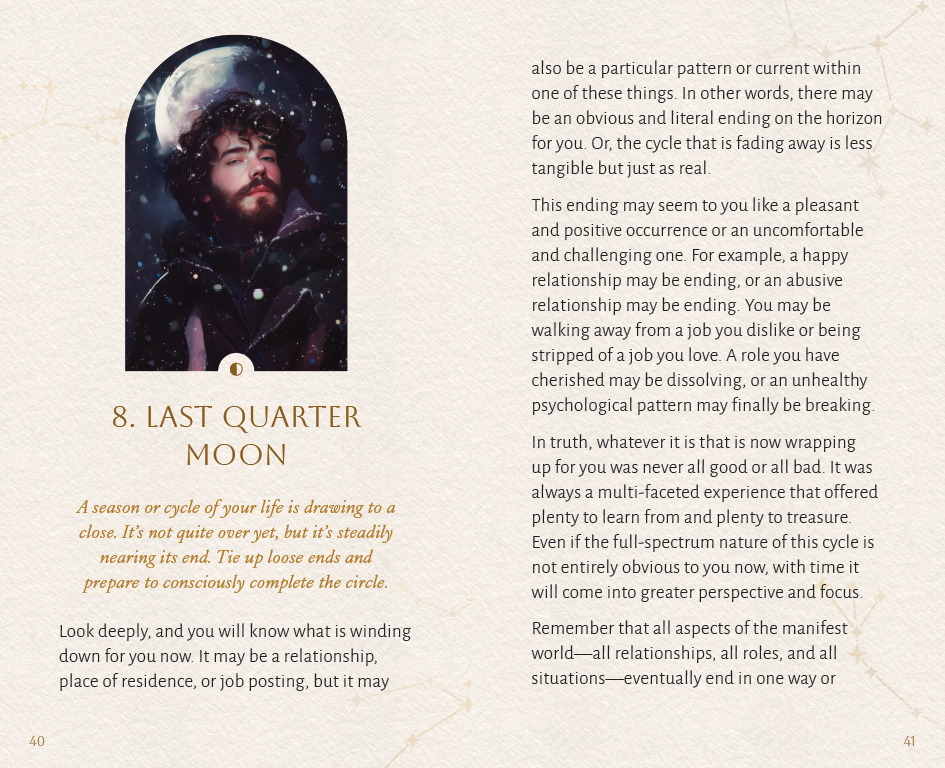 8. LAST QUARTER MOON

A season or cycle of your life is drawing to a close. It's not quite over yet, but it's steadily nearing its end. Tie up loose ends and prepare to consciously complete the circle.

Look deeply, and you will know what is winding down for you now. It may be a relationship, place of residence, or job posting, but it may

40

also be a particular pattern or current within one of these things. In other words, there may be an obvious and literal ending on the horizon for you. Or, the cycle that is fading away is less tangible but just as real.

This ending may seem to you like a pleasant and positive occurrence or an uncomfortable and challenging one. For example, a happy relationship may be ending, or an abusive relationship may be ending. You may be walking away from a job you dislike or being stripped of a job you love. A role you have cherished may be dissolving, or an unhealthy psychological pattern may finally be breaking.

In truth, whatever it is that is now wrapping up for you was never all good or all bad. It was always a multi-faceted experience that offered plenty to learn from and plenty to treasure. Even if the full-spectrum nature of this cycle is not entirely obvious to you now, with time it will come into greater perspective and focus.

Remember that all aspects of the manifest world—all relationships, all roles, and all situations—eventually end in one way or

41